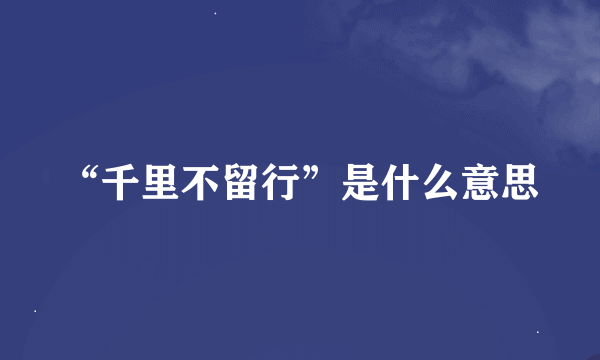 “千里不留行”是什么意思